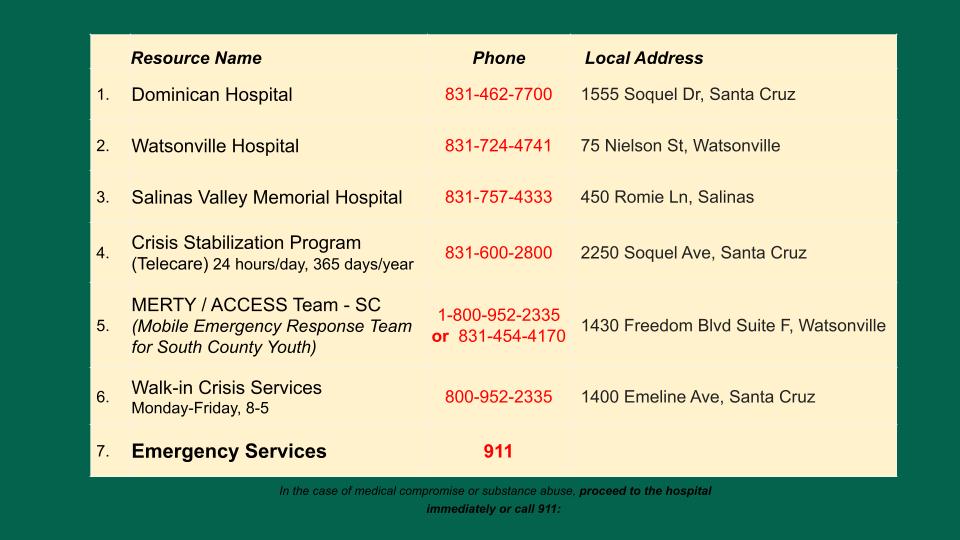 | | Resource Name | Phone | Local Address |
|---|---|---|---|
| 1. | Dominican Hospital | 831-462-7700 | 1555 Soquel Dr, Santa Cruz |
| 2. | Watsonville Hospital | 831-724-4741 | 75 Nielson St, Watsonville |
| 3. | Salinas Valley Memorial Hospital | 831-757-4333 | 450 Romie Ln, Salinas |
| 4. | Crisis Stabilization Program (Telecare) 24 hours/day, 365 days/year | 831-600-2800 | 2250 Soquel Ave, Santa Cruz |
| 5. | MERTY / ACCESS Team - SC (Mobile Emergency Response Team for South County Youth) | 1-800-952-2335 or 831-454-4170 | 1430 Freedom Blvd Suite F, Watsonville |
| 6. | Walk-in Crisis Services Monday-Friday, 8-5 | 800-952-2335 | 1400 Emeline Ave, Santa Cruz |
| 7. | Emergency Services | 911 | |

In the case of medical compromise or substance abuse, proceed to the hospital immediately or call 911: